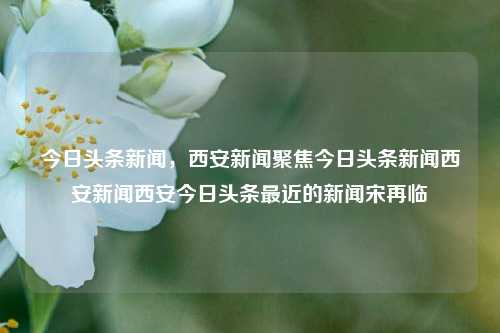 今日头条新闻，西安新闻聚焦今日头条新闻西安新闻西安今日头条最近的新闻宋再临